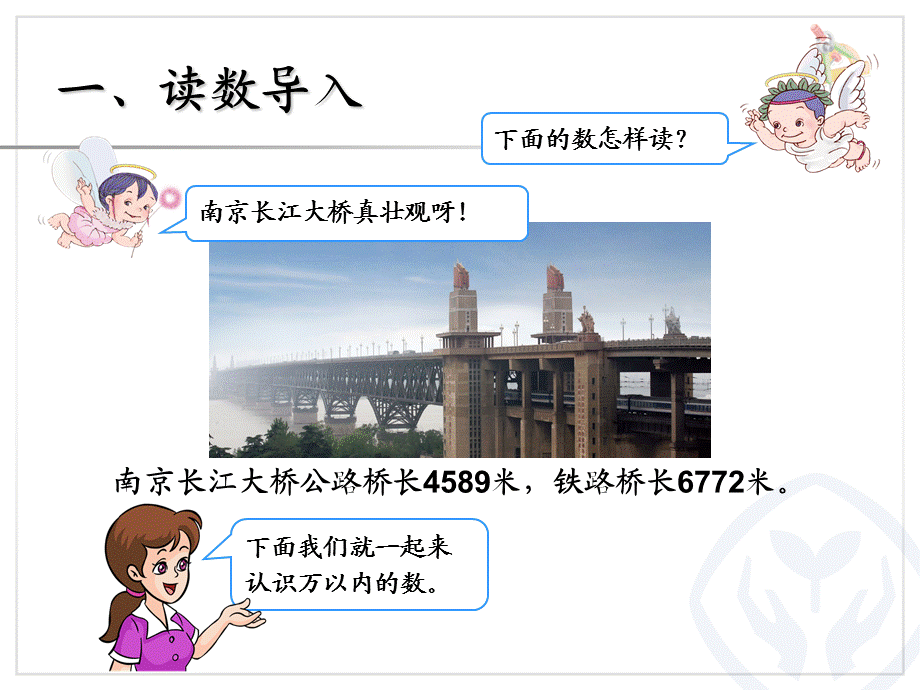 一、读数导入

下面的数怎样读？

南京长江大桥真壮观呀！

南京长江大桥公路桥长4589米，铁路桥长6772米。

下面我们就一起来认识万以内的数。